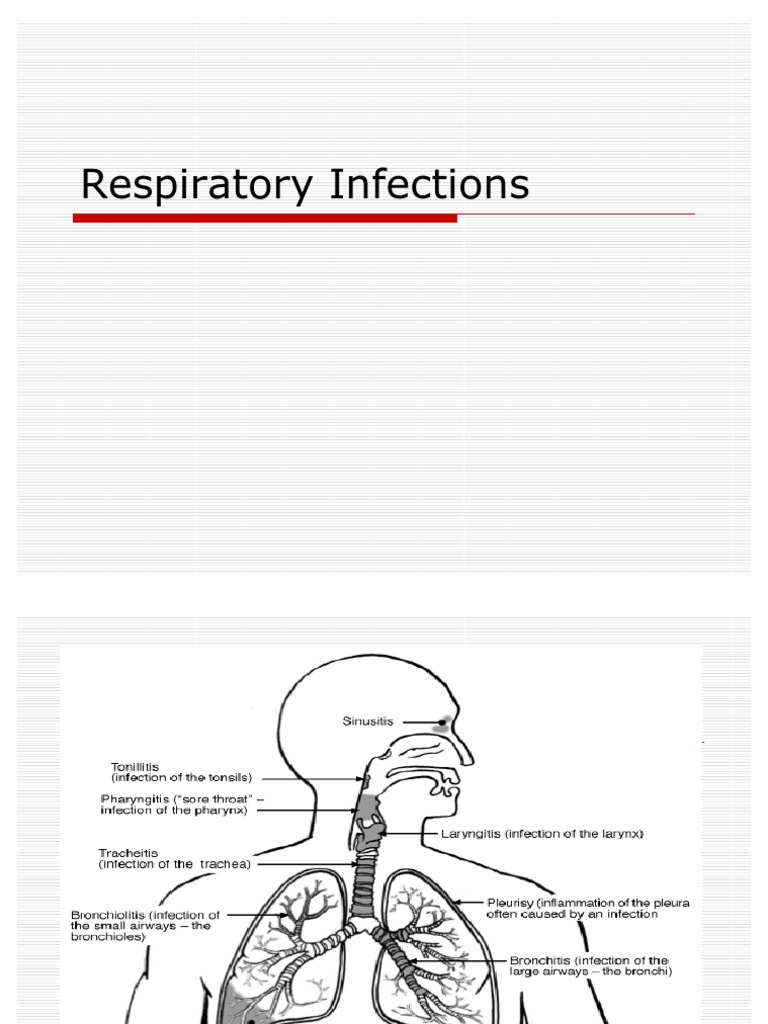 Respiratory Infections

Sinusitis

Tonillitis (infection of the tonsils)

Pharyngitis ("sore throat" – infection of the pharynx)

Laryngitis (infection of the larynx)

Tracheitis (infection of the trachea)

Pleurisy (inflammation of the pleura often caused by an infection

Bronchiolitis (infection of the small airways – the bronchioles)

Bronchitis (infection of the large airways – the bronchi)